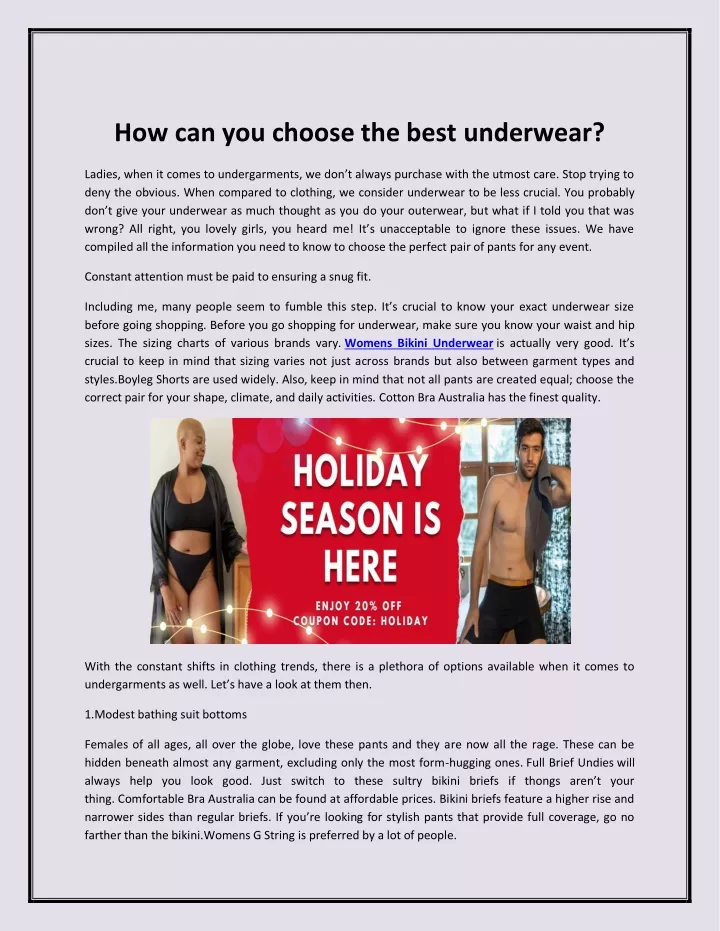 How can you choose the best underwear?

Ladies, when it comes to undergarments, we don't always purchase with the utmost care. Stop trying to deny the obvious. When compared to clothing, we consider underwear to be less crucial. You probably don't give your underwear as much thought as you do your outerwear, but what if I told you that was wrong? All right, you lovely girls, you heard me! It's unacceptable to ignore these issues. We have compiled all the information you need to know to choose the perfect pair of pants for any event.

Constant attention must be paid to ensuring a snug fit.

Including me, many people seem to fumble this step. It's crucial to know your exact underwear size before going shopping. Before you go shopping for underwear, make sure you know your waist and hip sizes. The sizing charts of various brands vary. Womens Bikini Underwear is actually very good. It's crucial to keep in mind that sizing varies not just across brands but also between garment types and styles.Boyleg Shorts are used widely. Also, keep in mind that not all pants are created equal; choose the correct pair for your shape, climate, and daily activities. Cotton Bra Australia has the finest quality.

HOLIDAY SEASON IS HERE

ENJOY 20% OFF
COUPON CODE: HOLIDAY

With the constant shifts in clothing trends, there is a plethora of options available when it comes to undergarments as well. Let's have a look at them then.

1.Modest bathing suit bottoms

Females of all ages, all over the globe, love these pants and they are now all the rage. These can be hidden beneath almost any garment, excluding only the most form-hugging ones. Full Brief Undies will always help you look good. Just switch to these sultry bikini briefs if thongs aren't your thing. Comfortable Bra Australia can be found at affordable prices. Bikini briefs feature a higher rise and narrower sides than regular briefs. If you're looking for stylish pants that provide full coverage, go no farther than the bikini.Womens G String is preferred by a lot of people.